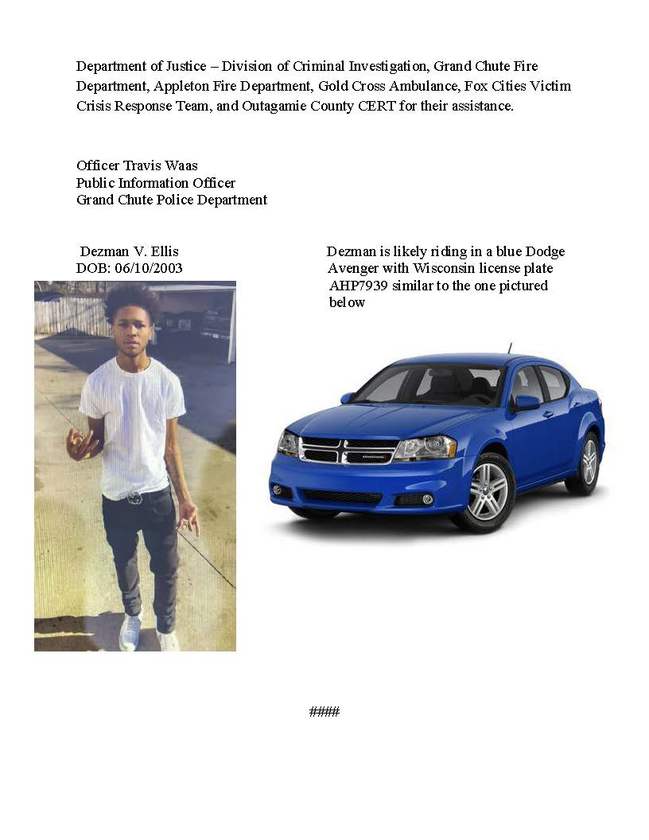 Department of Justice – Division of Criminal Investigation, Grand Chute Fire Department, Appleton Fire Department, Gold Cross Ambulance, Fox Cities Victim Crisis Response Team, and Outagamie County CERT for their assistance.

Officer Travis Waas
Public Information Officer
Grand Chute Police Department

Dezman V. Ellis
DOB: 06/10/2003

Dezman is likely riding in a blue Dodge Avenger with Wisconsin license plate AHP7939 similar to the one pictured below

####